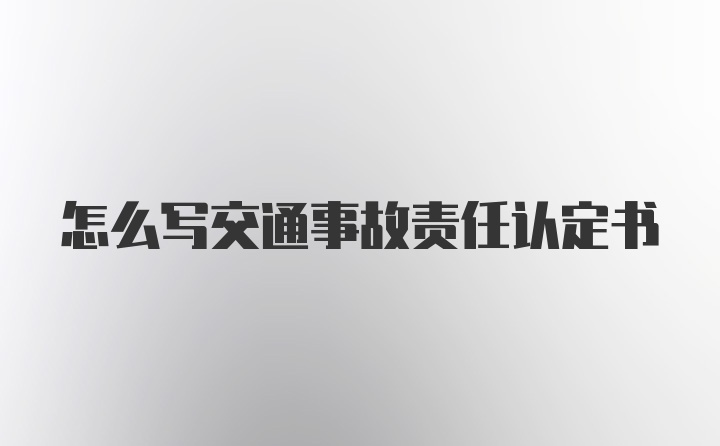 怎么写交通事故责任认定书